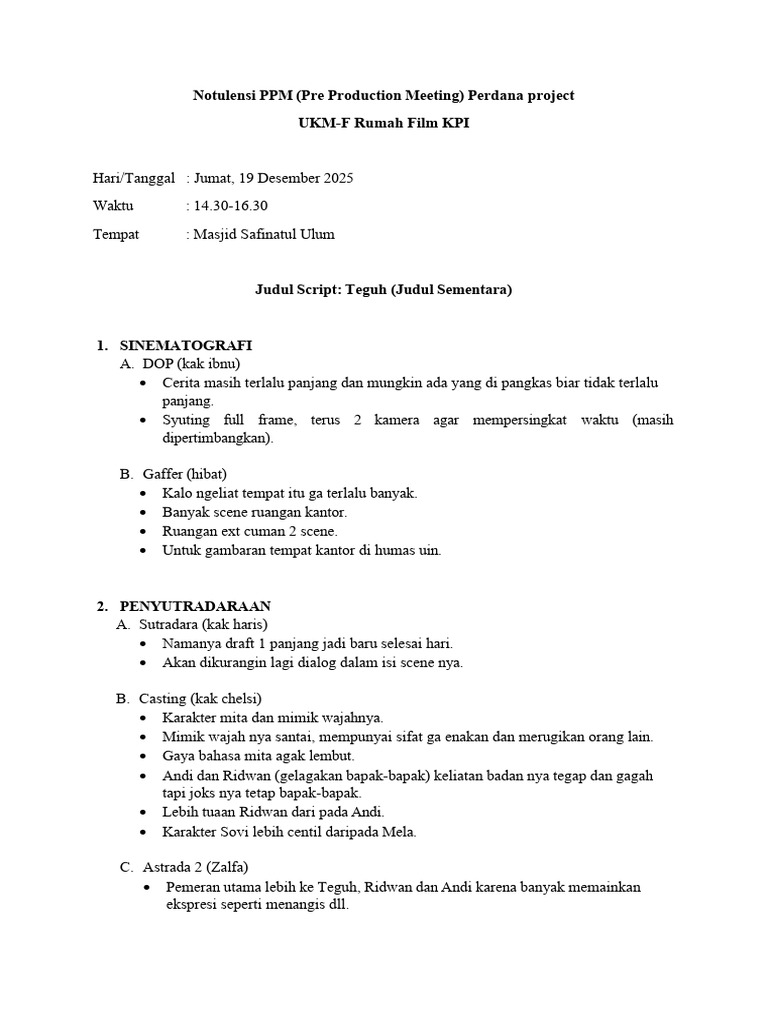 Notulensi PPM (Pre Production Meeting) Perdana project

UKM-F Rumah Film KPI

Hari/Tanggal : Jumat, 19 Desember 2025

Waktu : 14.30-16.30

Tempat : Masjid Safinatul Ulum

Judul Script: Teguh (Judul Sementara)

1. SINEMATOGRAFI
A. DOP (kak ibnu)
• Cerita masih terlalu panjang dan mungkin ada yang di pangkas biar tidak terlalu panjang.
• Syuting full frame, terus 2 kamera agar mempersingkat waktu (masih dipertimbangkan).

B. Gaffer (hibat)
• Kalo ngeliat tempat itu ga terlalu banyak.
• Banyak scene ruangan kantor.
• Ruangan ext cuman 2 scene.
• Untuk gambaran tempat kantor di humas uin.

2. PENYUTRADARAAN
A. Sutradara (kak haris)
• Namanya draft 1 panjang jadi baru selesai hari.
• Akan dikurangin lagi dialog dalam isi scene nya.

B. Casting (kak chelsi)
• Karakter mita dan mimik wajahnya.
• Mimik wajah nya santai, mempunyai sifat ga enakan dan merugikan orang lain.
• Gaya bahasa mita agak lembut.
• Andi dan Ridwan (gelagakan bapak-bapak) keliatan badan nya tegap dan gagah tapi joks nya tetap bapak-bapak.
• Lebih tuaan Ridwan dari pada Andi.
• Karakter Sovi lebih centil daripada Mela.

C. Astrada 2 (Zalfa)
• Pemeran utama lebih ke Teguh, Ridwan dan Andi karena banyak memainkan ekspresi seperti menangis dll.